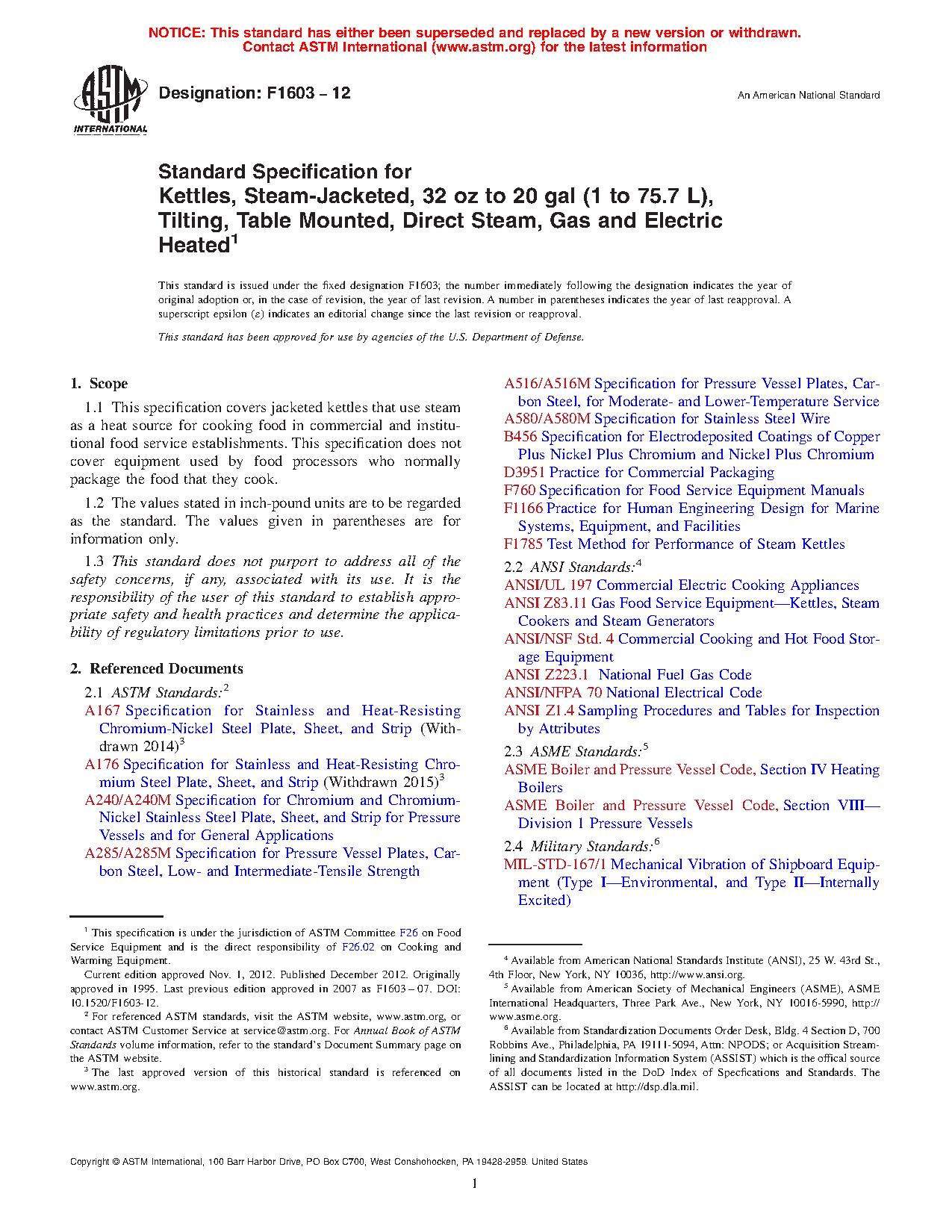 NOTICE: This standard has either been superseded and replaced by a new version or withdrawn. Contact ASTM International (www.astm.org) for the latest information

ASTM INTERNATIONAL

Designation: F1603 – 12

An American National Standard

Standard Specification for Kettles, Steam-Jacketed, 32 oz to 20 gal (1 to 75.7 L), Tilting, Table Mounted, Direct Steam, Gas and Electric Heated$^1$

This standard is issued under the fixed designation F1603; the number immediately following the designation indicates the year of original adoption or, in the case of revision, the year of last revision. A number in parentheses indicates the year of last reapproval. A superscript epsilon (ε) indicates an editorial change since the last revision or reapproval.

This standard has been approved for use by agencies of the U.S. Department of Defense.

1. Scope

1.1 This specification covers jacketed kettles that use steam as a heat source for cooking food in commercial and institutional food service establishments. This specification does not cover equipment used by food processors who normally package the food that they cook.

1.2 The values stated in inch-pound units are to be regarded as the standard. The values given in parentheses are for information only.

1.3 This standard does not purport to address all of the safety concerns, if any, associated with its use. It is the responsibility of the user of this standard to establish appropriate safety and health practices and determine the applicability of regulatory limitations prior to use.

2. Referenced Documents

2.1 ASTM Standards:$^2$

A167 Specification for Stainless and Heat-Resisting Chromium-Nickel Steel Plate, Sheet, and Strip (Withdrawn 2014)$^3$

A176 Specification for Stainless and Heat-Resisting Chromium Steel Plate, Sheet, and Strip (Withdrawn 2015)$^3$

A240/A240M Specification for Chromium and Chromium-Nickel Stainless Steel Plate, Sheet, and Strip for Pressure Vessels and for General Applications

A285/A285M Specification for Pressure Vessel Plates, Carbon Steel, Low- and Intermediate-Tensile Strength

A516/A516M Specification for Pressure Vessel Plates, Carbon Steel, for Moderate- and Lower-Temperature Service

A580/A580M Specification for Stainless Steel Wire

B456 Specification for Electrodeposited Coatings of Copper Plus Nickel Plus Chromium and Nickel Plus Chromium

D3951 Practice for Commercial Packaging

F760 Specification for Food Service Equipment Manuals

F1166 Practice for Human Engineering Design for Marine Systems, Equipment, and Facilities

F1785 Test Method for Performance of Steam Kettles

2.2 ANSI Standards:$^4$

ANSI/UL 197 Commercial Electric Cooking Appliances

ANSI Z83.11 Gas Food Service Equipment—Kettles, Steam Cookers and Steam Generators

ANSI/NSF Std. 4 Commercial Cooking and Hot Food Storage Equipment

ANSI Z223.1 National Fuel Gas Code

ANSI/NFPA 70 National Electrical Code

ANSI Z1.4 Sampling Procedures and Tables for Inspection by Attributes

2.3 ASME Standards:$^5$

ASME Boiler and Pressure Vessel Code, Section IV Heating Boilers

ASME Boiler and Pressure Vessel Code, Section VIII—Division 1 Pressure Vessels

2.4 Military Standards:$^6$

MIL-STD-167/1 Mechanical Vibration of Shipboard Equipment (Type I—Environmental, and Type II—Internally Excited)

$^1$ This specification is under the jurisdiction of ASTM Committee F26 on Food Service Equipment and is the direct responsibility of F26.02 on Cooking and Warming Equipment.

Current edition approved Nov. 1, 2012. Published December 2012. Originally approved in 1995. Last previous edition approved in 2007 as F1603 – 07. DOI: 10.1520/F1603-12.

$^2$ For referenced ASTM standards, visit the ASTM website, www.astm.org, or contact ASTM Customer Service at service@astm.org. For Annual Book of ASTM Standards volume information, refer to the standard's Document Summary page on the ASTM website.

$^3$ The last approved version of this historical standard is referenced on www.astm.org.

$^4$ Available from American National Standards Institute (ANSI), 25 W. 43rd St., 4th Floor, New York, NY 10036, http://www.ansi.org.

$^5$ Available from American Society of Mechanical Engineers (ASME), ASME International Headquarters, Three Park Ave., New York, NY 10016-5990, http://www.asme.org.

$^6$ Available from Standardization Documents Order Desk, Bldg. 4 Section D, 700 Robbins Ave., Philadelphia, PA 19111-5094, Attn: NPODS; or Acquisition Streamlining and Standardization Information System (ASSIST) which is the offical source of all documents listed in the DoD Index of Specfications and Standards. The ASSIST can be located at http://dsp.dla.mil.

Copyright © ASTM International, 100 Barr Harbor Drive, PO Box C700, West Conshohocken, PA 19428-2959. United States

1